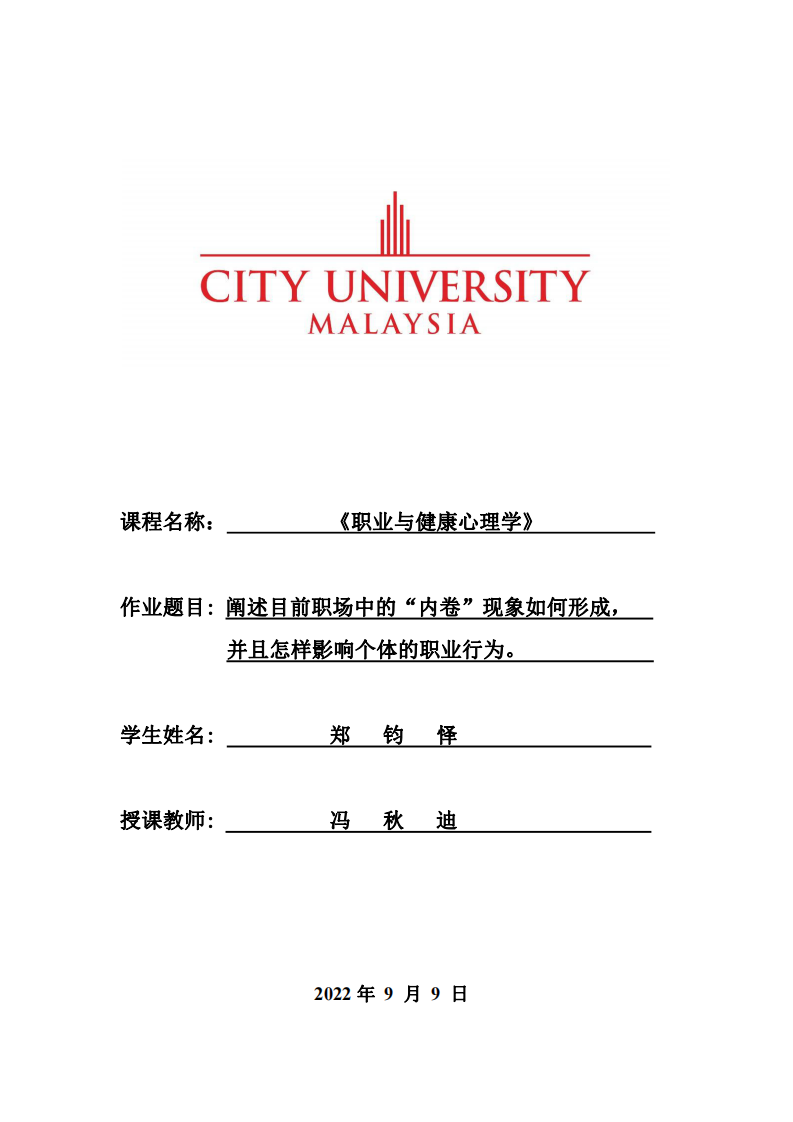 CITY UNIVERSITY
MALAYSIA

课程名称：《职业与健康心理学》

作业题目：阐述目前职场中的“内卷”现象如何形成，并且怎样影响个体的职业行为。

学生姓名：郑 钧 怿

授课教师：冯 秋 迪

2022 年 9 月 9 日